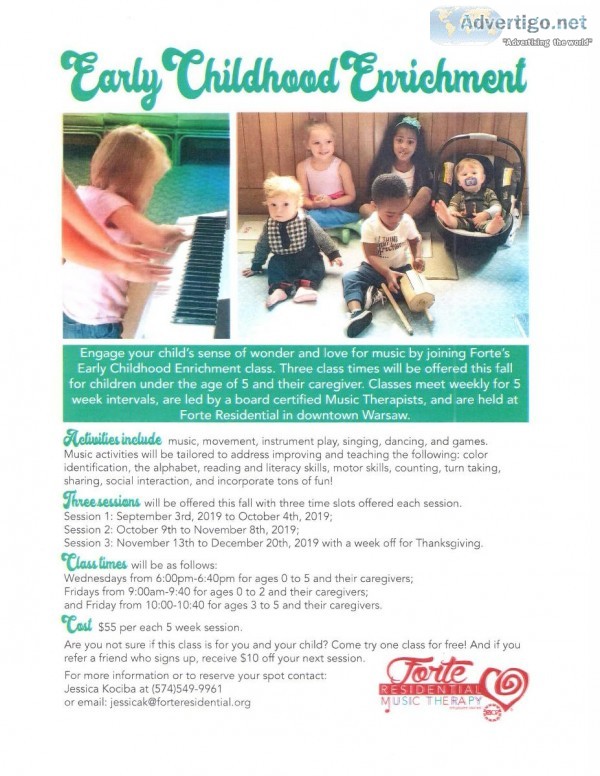 Advertigo.net
"Advertising the world"

Early Childhood Enrichment

Engage your child's sense of wonder and love for music by joining Forte's Early Childhood Enrichment class. Three class times will be offered this fall for children under the age of 5 and their caregiver. Classes meet weekly for 5 week intervals, are led by a board certified Music Therapists, and are held at Forte Residential in downtown Warsaw.

Activities include music, movement, instrument play, singing, dancing, and games. Music activities will be tailored to address improving and teaching the following: color identification, the alphabet, reading and literacy skills, motor skills, counting, turn taking, sharing, social interaction, and incorporate tons of fun!

Three sessions will be offered this fall with three time slots offered each session.
Session 1: September 3rd, 2019 to October 4th, 2019;
Session 2: October 9th to November 8th, 2019;
Session 3: November 13th to December 20th, 2019 with a week off for Thanksgiving.

Class times will be as follows:
Wednesdays from 6:00pm-6:40pm for ages 0 to 5 and their caregivers;
Fridays from 9:00am-9:40 for ages 0 to 2 and their caregivers;
and Friday from 10:00-10:40 for ages 3 to 5 and their caregivers.

Cost $55 per each 5 week session.

Are you not sure if this class is for you and your child? Come try one class for free! And if you refer a friend who signs up, receive $10 off your next session.

For more information or to reserve your spot contact:
Jessica Kociba at (574)549-9961
or email: jessicak@forteresidential.org

Forte RESIDENTIAL MUSIC THERAPY